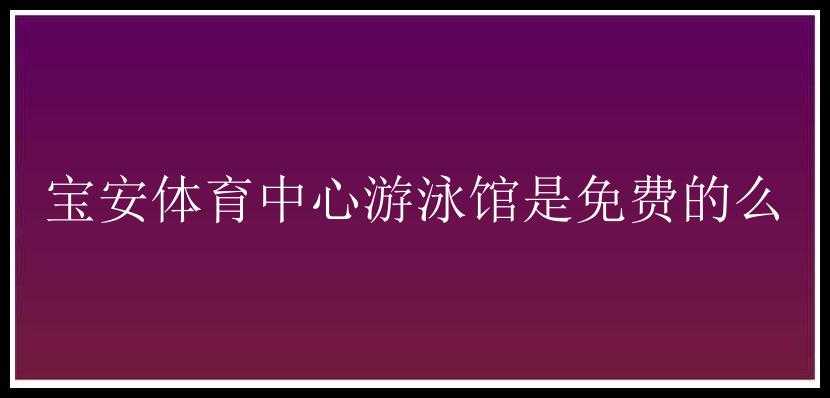 宝安体育中心游泳馆是免费的么